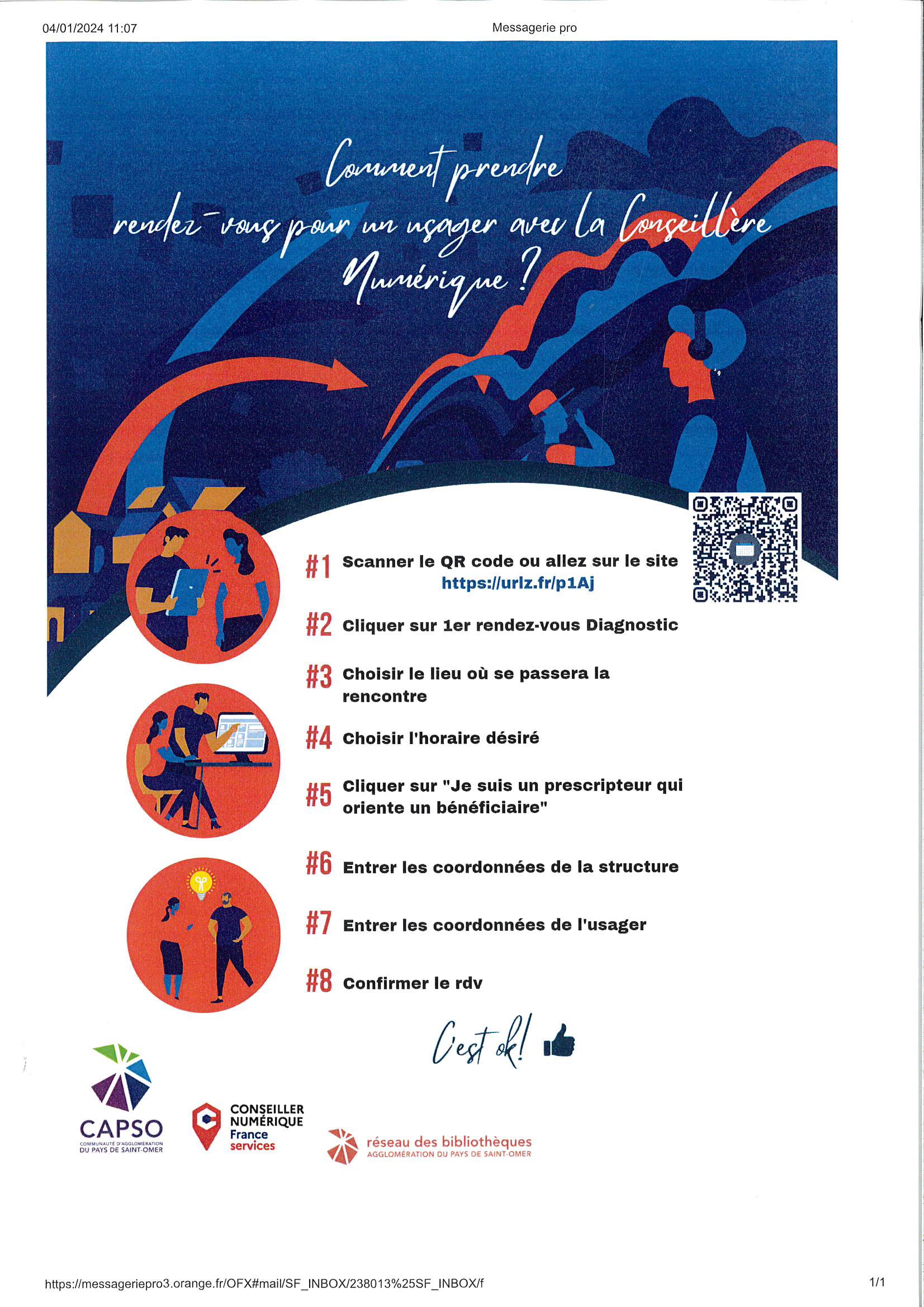 04/01/2024 11:07

Messagerie pro

Comment prendre rendez-vous pour un usager avec la Conseillère Numérique ?

#1 Scanner le QR code ou allez sur le site https://urlz.fr/p1Aj

#2 Cliquer sur 1er rendez-vous Diagnostic

#3 Choisir le lieu où se passera la rencontre

#4 Choisir l'horaire désiré

#5 Cliquer sur "Je suis un prescripteur qui oriente un bénéficiaire"

#6 Entrer les coordonnées de la structure

#7 Entrer les coordonnées de l'usager

#8 Confirmer le rdv

C'est ok!

CAPSO
COMMUNAUTÉ D'AGGLOMÉRATION DU PAYS DE SAINT-OMER

CONSEILLER NUMÉRIQUE
France services

réseau des bibliothèques
AGGLOMÉRATION DU PAYS DE SAINT-OMER

https://messageriepro3.orange.fr/OFX#mail/SF_INBOX/238013%25SF_INBOX/f

1/1